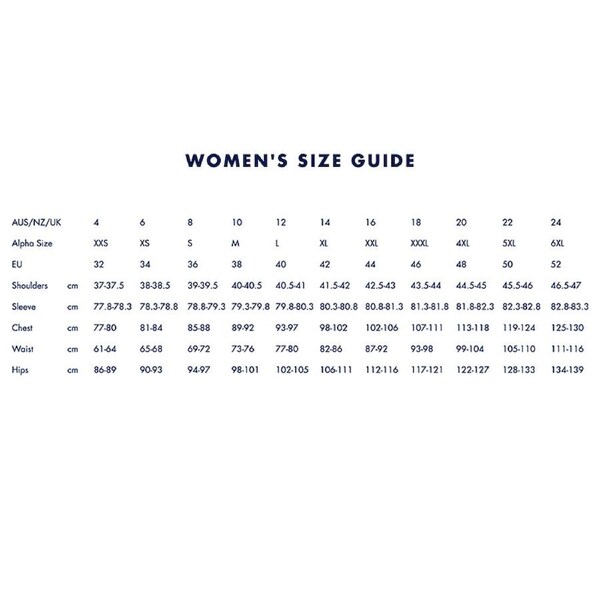 WOMEN'S SIZE GUIDE

| AUS/NZ/UK | | 4 | 6 | 8 | 10 | 12 | 14 | 16 | 18 | 20 | 22 | 24 |
|---|---|---|---|---|---|---|---|---|---|---|---|---|
| Alpha Size | | XXS | XS | S | M | L | XL | XXL | XXXL | 4XL | 5XL | 6XL |
| EU | | 32 | 34 | 36 | 38 | 40 | 42 | 44 | 46 | 48 | 50 | 52 |
| Shoulders | cm | 37-37.5 | 38-38.5 | 39-39.5 | 40-40.5 | 40.5-41 | 41.5-42 | 42.5-43 | 43.5-44 | 44.5-45 | 45.5-46 | 46.5-47 |
| Sleeve | cm | 77.8-78.3 | 78.3-78.8 | 78.8-79.3 | 79.3-79.8 | 79.8-80.3 | 80.3-80.8 | 80.8-81.3 | 81.3-81.8 | 81.8-82.3 | 82.3-82.8 | 82.8-83.3 |
| Chest | cm | 77-80 | 81-84 | 85-88 | 89-92 | 93-97 | 98-102 | 102-106 | 107-111 | 113-118 | 119-124 | 125-130 |
| Waist | cm | 61-64 | 65-68 | 69-72 | 73-76 | 77-80 | 82-86 | 87-92 | 93-98 | 99-104 | 105-110 | 111-116 |
| Hips | cm | 86-89 | 90-93 | 94-97 | 98-101 | 102-105 | 106-111 | 112-116 | 117-121 | 122-127 | 128-133 | 134-139 |